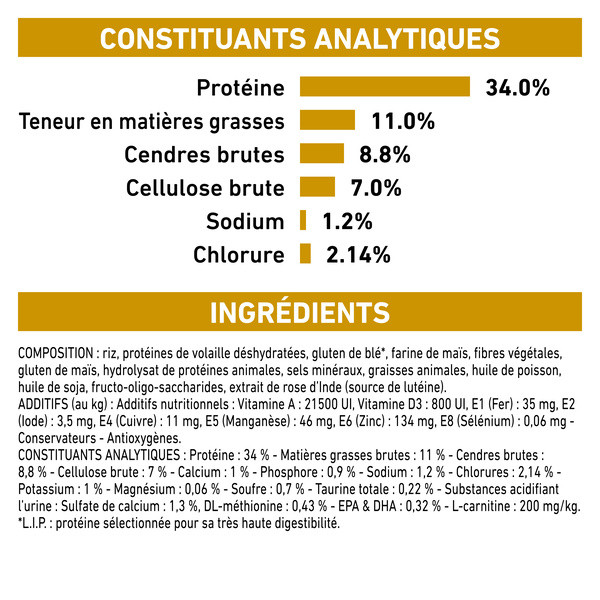 CONSTITUANTS ANALYTIQUES

Protéine 34.0%
Teneur en matières grasses 11.0%
Cendres brutes 8.8%
Cellulose brute 7.0%
Sodium 1.2%
Chlorure 2.14%

INGRÉDIENTS

COMPOSITION : riz, protéines de volaille déshydratées, gluten de blé*, farine de maïs, fibres végétales, gluten de maïs, hydrolysat de protéines animales, sels minéraux, graisses animales, huile de poisson, huile de soja, fructo-oligo-saccharides, extrait de rose d'Inde (source de lutéine).
ADDITIFS (au kg) : Additifs nutritionnels : Vitamine A : 21500 UI, Vitamine D3 : 800 UI, E1 (Fer) : 35 mg, E2 (Iode) : 3,5 mg, E4 (Cuivre) : 11 mg, E5 (Manganèse) : 46 mg, E6 (Zinc) : 134 mg, E8 (Sélénium) : 0,06 mg - Conservateurs - Antioxygènes.
CONSTITUANTS ANALYTIQUES : Protéine : 34 % - Matières grasses brutes : 11 % - Cendres brutes : 8,8 % - Cellulose brute : 7 % - Calcium : 1 % - Phosphore : 0,9 % - Sodium : 1,2 % - Chlorures : 2,14 % - Potassium : 1 % - Magnésium : 0,06 % - Soufre : 0,7 % - Taurine totale : 0,22 % - Substances acidifiant l'urine : Sulfate de calcium : 1,3 %, DL-méthionine : 0,43 % - EPA & DHA : 0,32 % - L-carnitine : 200 mg/kg.
*L.I.P. : protéine sélectionnée pour sa très haute digestibilité.